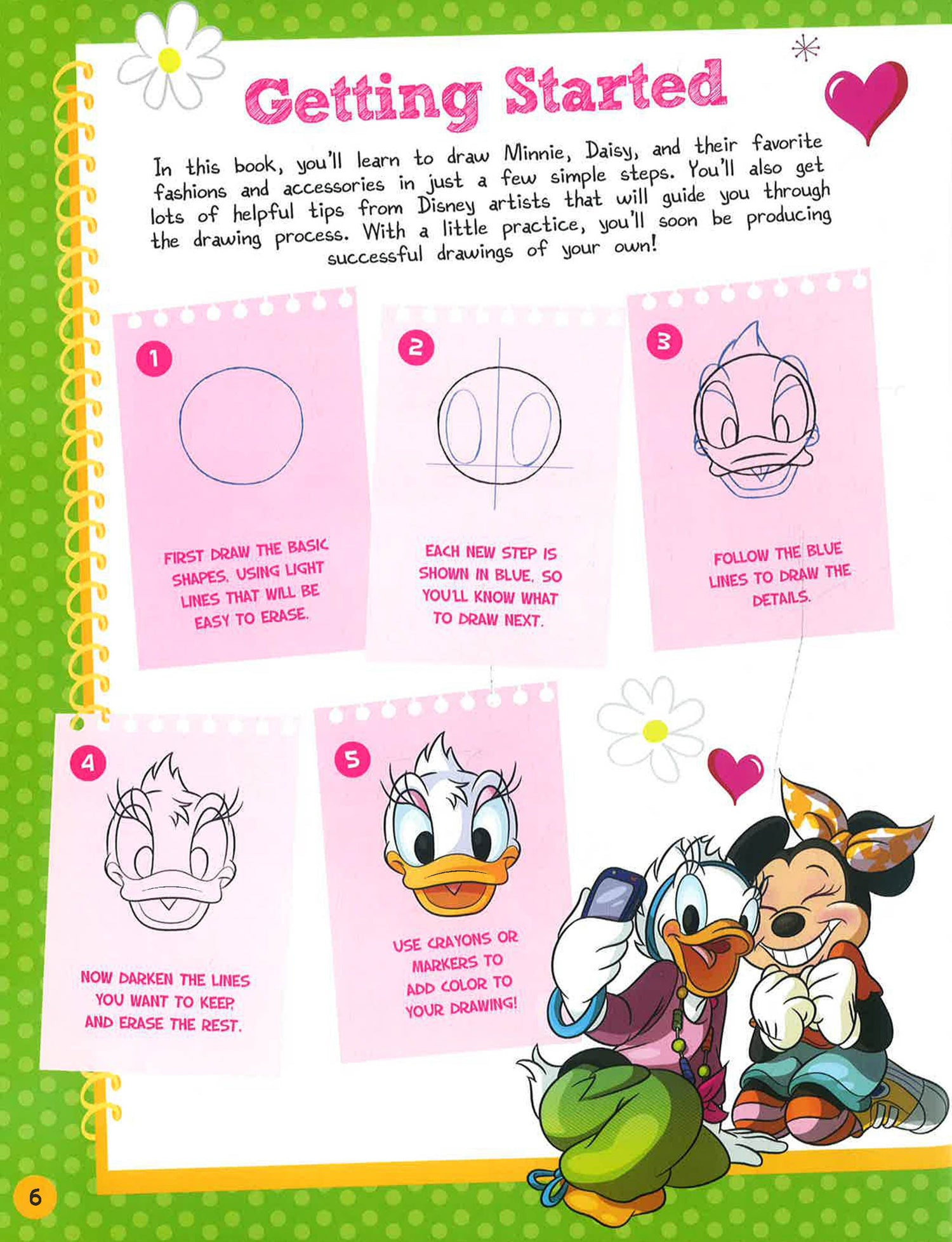 Getting Started

In this book, you'll learn to draw Minnie, Daisy, and their favorite fashions and accessories in just a few simple steps. You'll also get lots of helpful tips from Disney artists that will guide you through the drawing process. With a little practice, you'll soon be producing successful drawings of your own!

1
FIRST DRAW THE BASIC SHAPES, USING LIGHT LINES THAT WILL BE EASY TO ERASE.

2
EACH NEW STEP IS SHOWN IN BLUE, SO YOU'LL KNOW WHAT TO DRAW NEXT.

3
FOLLOW THE BLUE LINES TO DRAW THE DETAILS.

4
NOW DARKEN THE LINES YOU WANT TO KEEP, AND ERASE THE REST.

5
USE CRAYONS OR MARKERS TO ADD COLOR TO YOUR DRAWING!

6